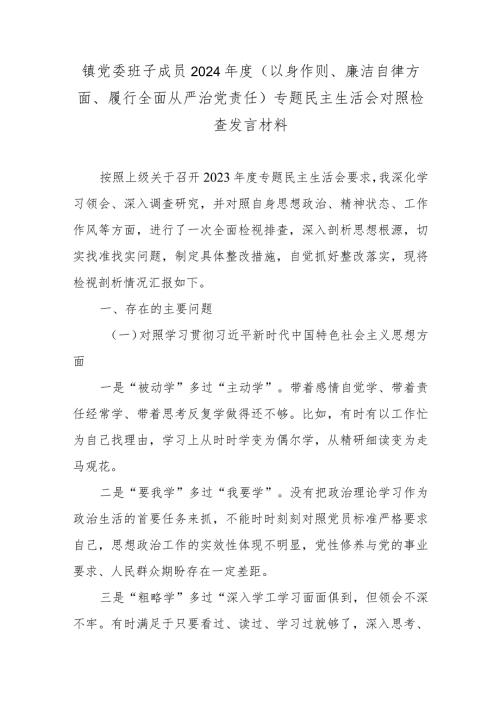 镇党委班子成员2024年度（以身作则、廉洁自律方面、履行全面从严治党责任）专题民主生活会对照检查发言材料

按照上级关于召开2023年度专题民主生活会要求，我深化学习领会、深入调查研究，并对照自身思想政治、精神状态、工作作风等方面，进行了一次全面检视排查，深入剖析思想根源，切实找准找实问题，制定具体整改措施，自觉抓好整改落实，现将检视剖析情况汇报如下。

一、存在的主要问题

（一）对照学习贯彻习近平新时代中国特色社会主义思想方面

一是“被动学”多过“主动学”。带着感情自觉学、带着责任经常学、带着思考反复学做得还不够。比如，有时有以工作忙为自己找理由，学习上从时时学变为偶尔学，从精研细读变为走马观花。

二是“要我学”多过“我要学”。没有把政治理论学习作为政治生活的首要任务来抓，不能时时刻刻对照党员标准严格要求自己，思想政治工作的实效性体现不明显，党性修养与党的事业要求、人民群众期盼存在一定差距。

三是“粗略学”多过“深入学工学习面面俱到，但领会不深不牢。有时满足于只要看过、读过、学习过就够了，深入思考、